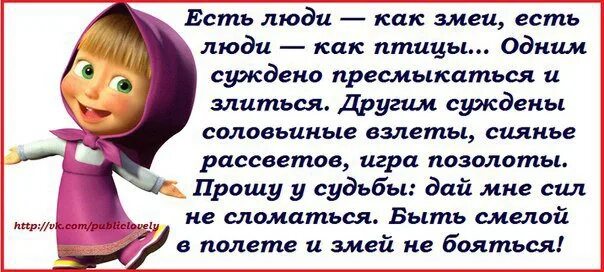 Есть люди — как змеи, есть люди — как птицы... Одним суждено пресмыкаться и злиться. Другим суждены соловьиные взлеты, сиянье рассветов, игра позолоты. Прошу у судьбы: дай мне сил не сломаться. Быть смелой в полете и змей не бояться!

http://vk.com/publiclovely